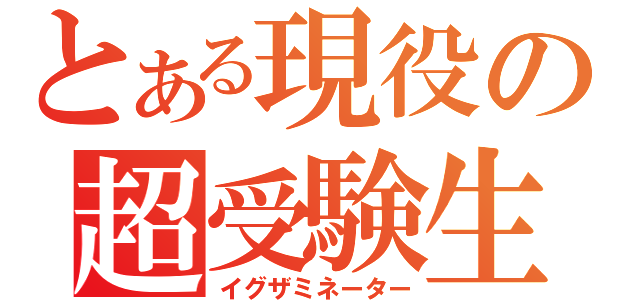 とある現役の
超受験生
イグザミネーター